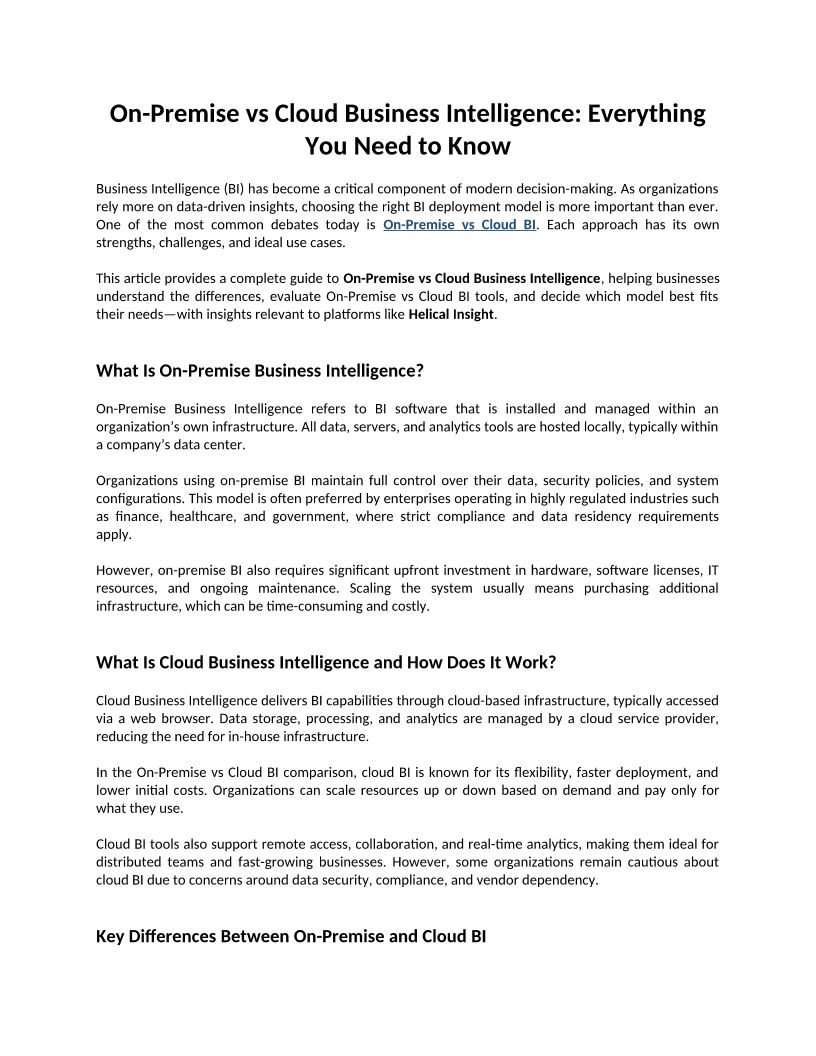 On-Premise vs Cloud Business Intelligence: Everything You Need to Know

Business Intelligence (BI) has become a critical component of modern decision-making. As organizations rely more on data-driven insights, choosing the right BI deployment model is more important than ever. One of the most common debates today is On-Premise vs Cloud BI. Each approach has its own strengths, challenges, and ideal use cases.

This article provides a complete guide to On-Premise vs Cloud Business Intelligence, helping businesses understand the differences, evaluate On-Premise vs Cloud BI tools, and decide which model best fits their needs—with insights relevant to platforms like Helical Insight.

What Is On-Premise Business Intelligence?

On-Premise Business Intelligence refers to BI software that is installed and managed within an organization's own infrastructure. All data, servers, and analytics tools are hosted locally, typically within a company's data center.

Organizations using on-premise BI maintain full control over their data, security policies, and system configurations. This model is often preferred by enterprises operating in highly regulated industries such as finance, healthcare, and government, where strict compliance and data residency requirements apply.

However, on-premise BI also requires significant upfront investment in hardware, software licenses, IT resources, and ongoing maintenance. Scaling the system usually means purchasing additional infrastructure, which can be time-consuming and costly.

What Is Cloud Business Intelligence and How Does It Work?

Cloud Business Intelligence delivers BI capabilities through cloud-based infrastructure, typically accessed via a web browser. Data storage, processing, and analytics are managed by a cloud service provider, reducing the need for in-house infrastructure.

In the On-Premise vs Cloud BI comparison, cloud BI is known for its flexibility, faster deployment, and lower initial costs. Organizations can scale resources up or down based on demand and pay only for what they use.

Cloud BI tools also support remote access, collaboration, and real-time analytics, making them ideal for distributed teams and fast-growing businesses. However, some organizations remain cautious about cloud BI due to concerns around data security, compliance, and vendor dependency.

Key Differences Between On-Premise and Cloud BI